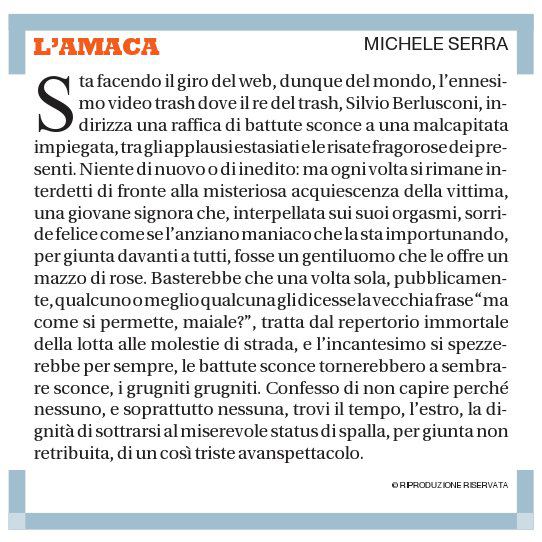 L'AMACA

MICHELE SERRA

Sta facendo il giro del web, dunque del mondo, l'ennesimo video trash dove il re del trash, Silvio Berlusconi, indirizza una raffica di battute sconce a una malcapitata impiegata, tra gli applausi estasiati e le risate fragorose dei presenti. Niente di nuovo o di inedito: ma ogni volta si rimane interdetti di fronte alla misteriosa acquiescenza della vittima, una giovane signora che, interpellata sui suoi orgasmi, sorride felice come se l'anziano maniaco che la sta importunando, per giunta davanti a tutti, fosse un gentiluomo che le offre un mazzo di rose. Basterebbe che una volta sola, pubblicamente, qualcuno o meglio qualcuna gli dicesse la vecchia frase "ma come si permette, maiale?", tratta dal repertorio immortale della lotta alle molestie di strada, e l'incantesimo si spezzerebbe per sempre, le battute sconce tornerebbero a sembrare sconce, i grugniti grugniti. Confesso di non capire perché nessuno, e soprattutto nessuna, trovi il tempo, l'estro, la dignità di sottrarsi al miserevole status di spalla, per giunta non retribuita, di un così triste avanspettacolo.

© RIPRODUZIONE RISERVATA